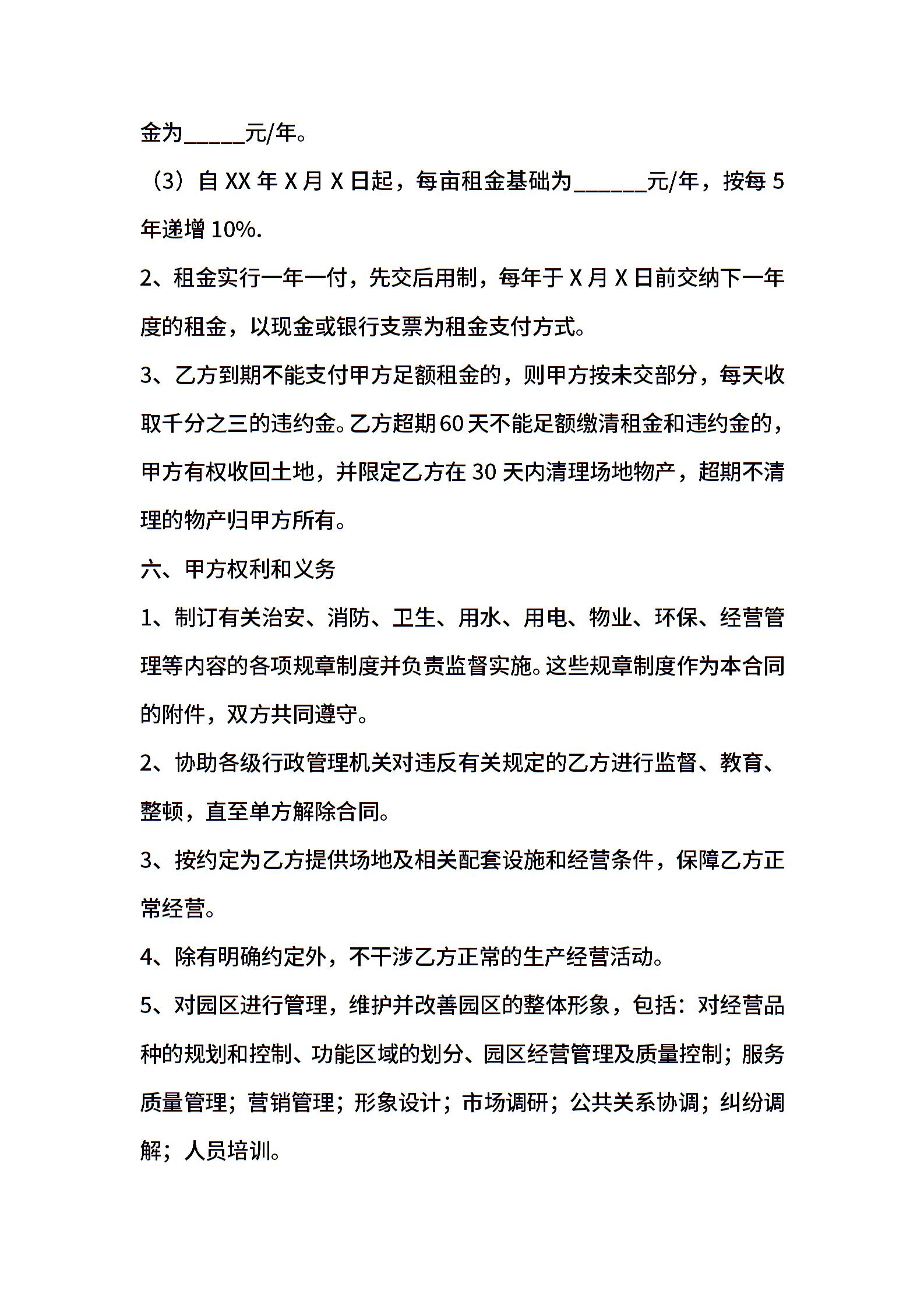 金为_____元/年。

（3）自 XX 年 X 月 X 日起，每亩租金基础为______元/年，按每 5 年递增 10%.

2、租金实行一年一付，先交后用制，每年于 X 月 X 日前交纳下一年度的租金，以现金或银行支票为租金支付方式。

3、乙方到期不能支付甲方足额租金的，则甲方按未交部分，每天收取千分之三的违约金。乙方超期 60 天不能足额缴清租金和违约金的，甲方有权收回土地，并限定乙方在 30 天内清理场地物产，超期不清理的物产归甲方所有。

六、甲方权利和义务

1、制订有关治安、消防、卫生、用水、用电、物业、环保、经营管理等内容的各项规章制度并负责监督实施。这些规章制度作为本合同的附件，双方共同遵守。

2、协助各级行政管理机关对违反有关规定的乙方进行监督、教育、整顿，直至单方解除合同。

3、按约定为乙方提供场地及相关配套设施和经营条件，保障乙方正常经营。

4、除有明确约定外，不干涉乙方正常的生产经营活动。

5、对园区进行管理，维护并改善园区的整体形象，包括：对经营品种的规划和控制、功能区域的划分、园区经营管理及质量控制；服务质量管理；营销管理；形象设计；市场调研；公共关系协调；纠纷调解；人员培训。